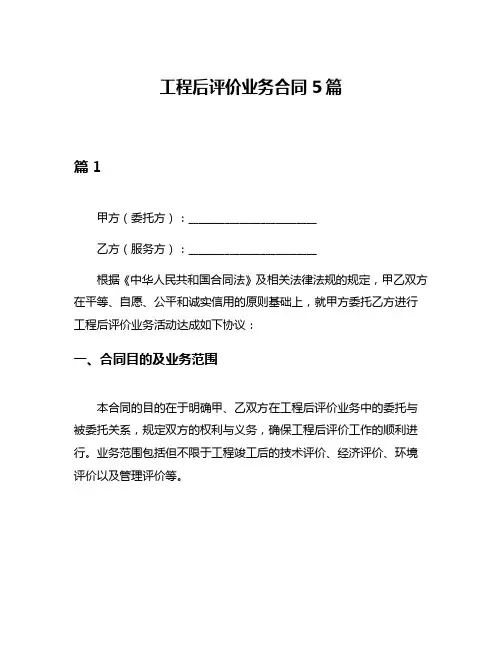 工程后评价业务合同 5 篇

篇 1

甲方（委托方）：______________________

乙方（服务方）：______________________

根据《中华人民共和国合同法》及相关法律法规的规定，甲乙双方在平等、自愿、公平和诚实信用的原则基础上，就甲方委托乙方进行工程后评价业务活动达成如下协议：

一、合同目的及业务范围

本合同的目的在于明确甲、乙双方在工程后评价业务中的委托与被委托关系，规定双方的权利与义务，确保工程后评价工作的顺利进行。业务范围包括但不限于工程竣工后的技术评价、经济评价、环境评价以及管理评价等。